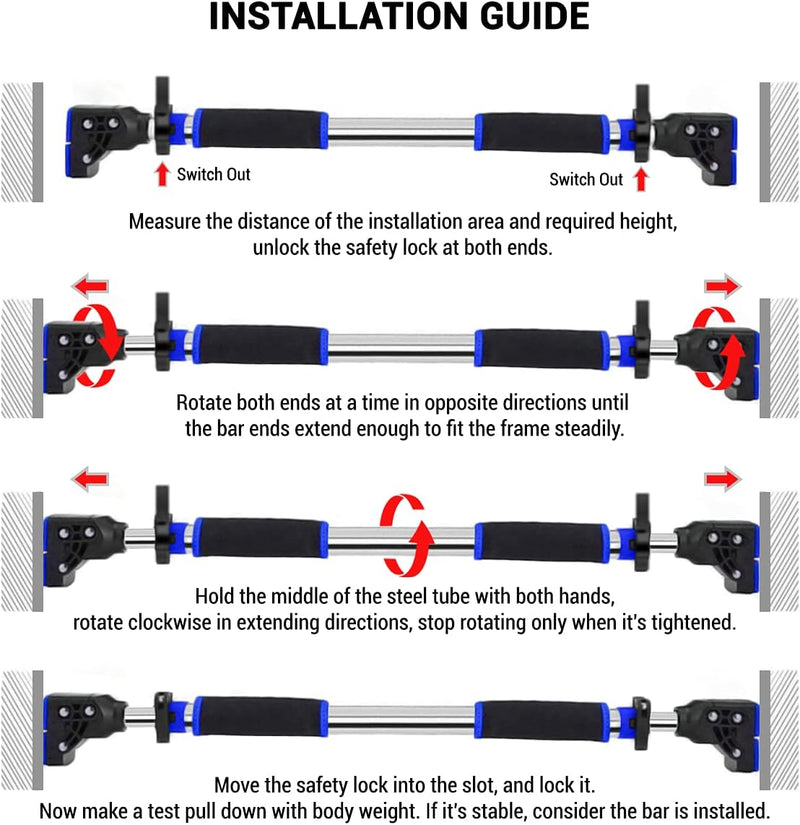 INSTALLATION GUIDE

Switch Out

Switch Out

Measure the distance of the installation area and required height, unlock the safety lock at both ends.

Rotate both ends at a time in opposite directions until the bar ends extend enough to fit the frame steadily.

Hold the middle of the steel tube with both hands, rotate clockwise in extending directions, stop rotating only when it's tightened.

Move the safety lock into the slot, and lock it.
Now make a test pull down with body weight. If it's stable, consider the bar is installed.